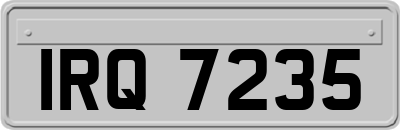 IRQ 7235